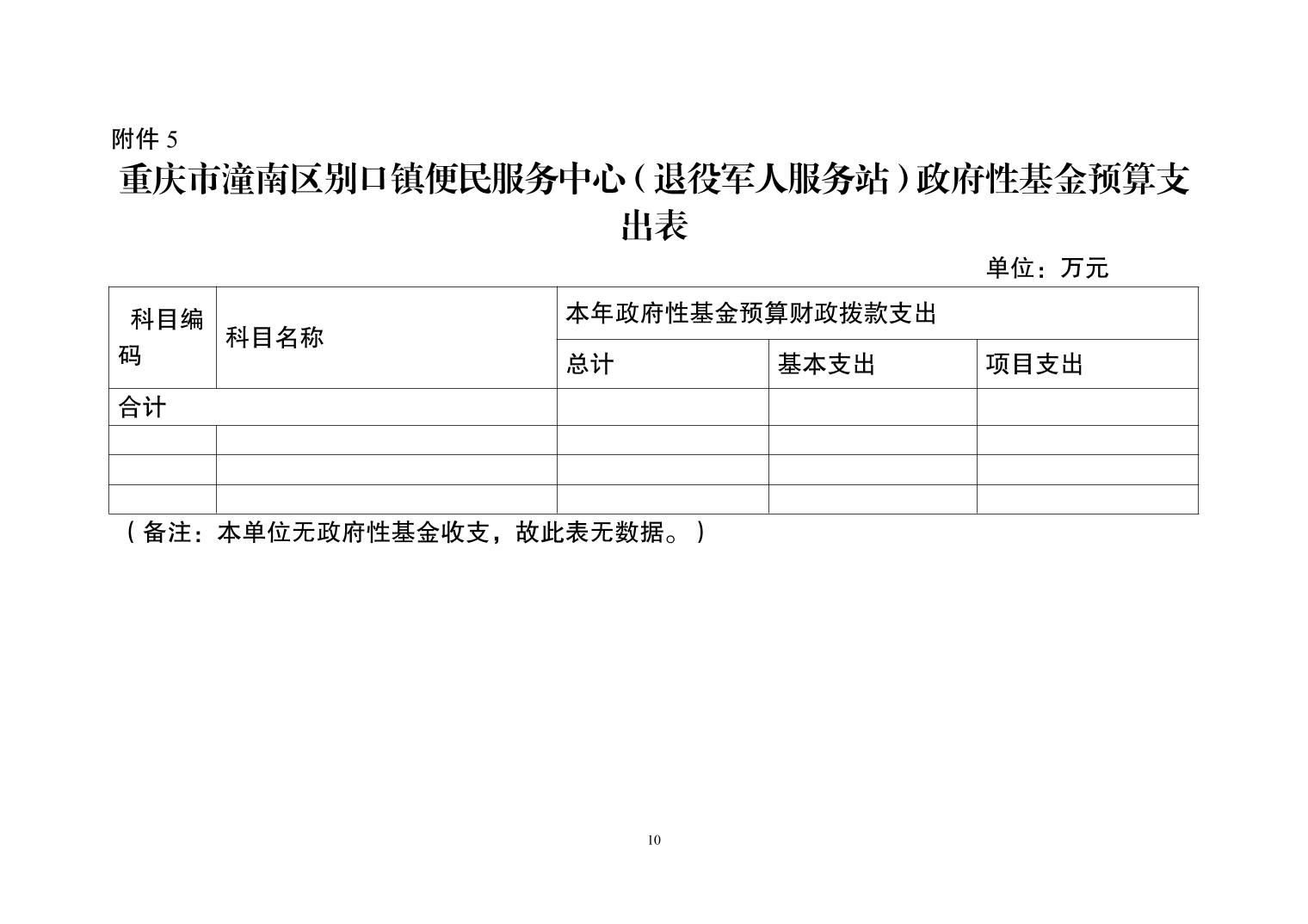 附件5

重庆市潼南区别口镇便民服务中心（退役军人服务站）政府性基金预算支出表

单位：万元

| 科目编码 | 科目名称 | 本年政府性基金预算财政拨款支出 | | |
|---|---|---|---|---|
| | | 总计 | 基本支出 | 项目支出 |
| 合计 | | | | |
| | | | | |
| | | | | |
| | | | | |

（备注：本单位无政府性基金收支，故此表无数据。）

10